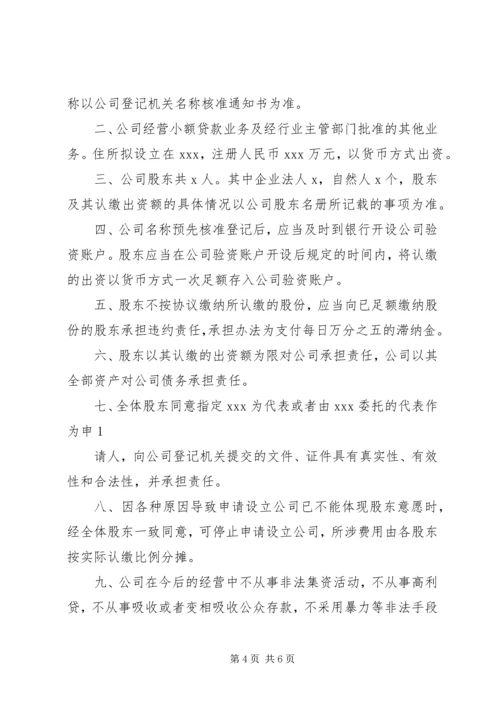 称以公司登记机关名称核准通知书为准。

二、公司经营小额贷款业务及经行业主管部门批准的其他业务。住所拟设立在 xxx，注册人民币 xxx 万元，以货币方式出资。

三、公司股东共 x 人。其中企业法人 x，自然人 x 个，股东及其认缴出资额的具体情况以公司股东名册所记载的事项为准。

四、公司名称预先核准登记后，应当及时到银行开设公司验资账户。股东应当在公司验资账户开设后规定的时间内，将认缴的出资以货币方式一次足额存入公司验资账户。

五、股东不按协议缴纳所认缴的股份，应当向已足额缴纳股份的股东承担违约责任，承担办法为支付每日万分之五的滞纳金。

六、股东以其认缴的出资额为限对公司承担责任，公司以其全部资产对公司债务承担责任。

七、全体股东同意指定 xxx 为代表或者由 xxx 委托的代表作为申 1

请人，向公司登记机关提交的文件、证件具有真实性、有效性和合法性，并承担责任。

八、因各种原因导致申请设立公司已不能体现股东意愿时，经全体股东一致同意，可停止申请设立公司，所涉费用由各股东按实际认缴比例分摊。

九、公司在今后的经营中不从事非法集资活动，不从事高利贷，不从事吸收或者变相吸收公众存款，不采用暴力等非法手段

第 4 页 共 6 页